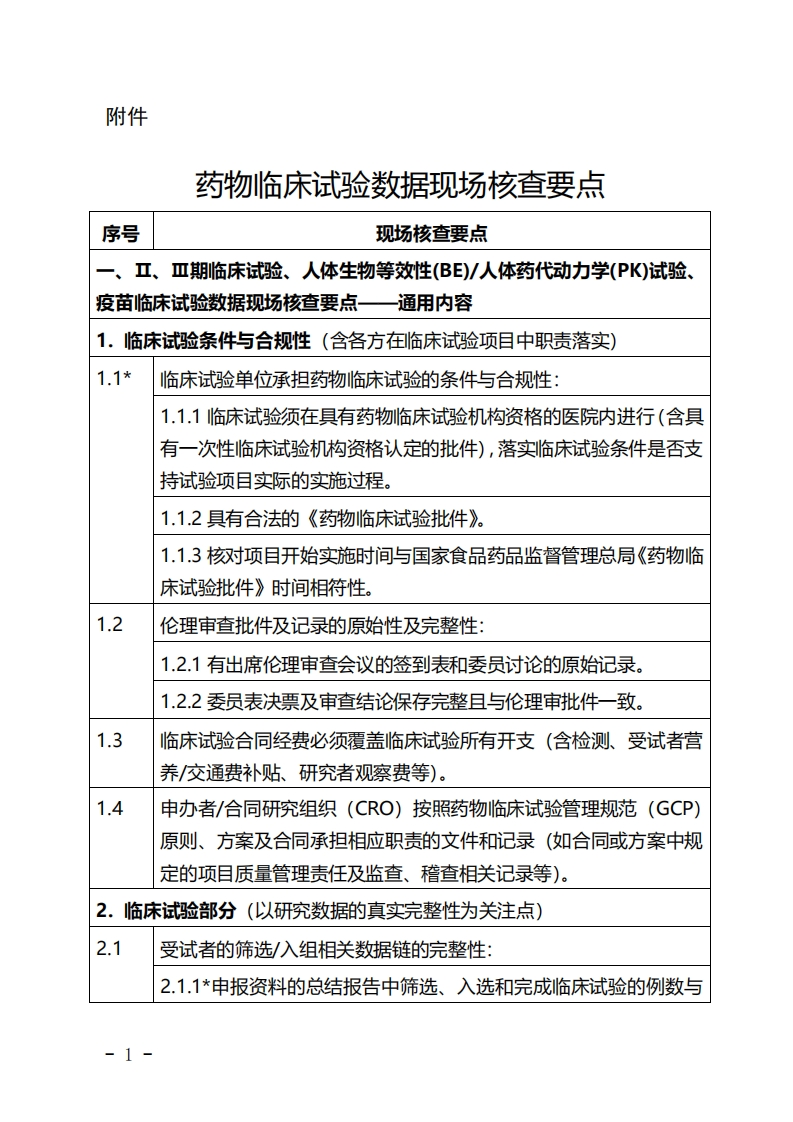 附件

药物临床试验数据现场核查要点

| 序号 | 现场核查要点 |
|---|---|
| 一、Ⅱ、Ⅲ期临床试验、人体生物等效性(BE)/人体药代动力学(PK)试验、疫苗临床试验数据现场核查要点——通用内容 | |
| 1. 临床试验条件与合规性（含各方在临床试验项目中职责落实） | |
| 1.1* | 临床试验单位承担药物临床试验的条件与合规性： |
| | 1.1.1 临床试验须在具有药物临床试验机构资格的医院内进行（含具有一次性临床试验机构资格认定的批件），落实临床试验条件是否支持试验项目实际的实施过程。 |
| | 1.1.2 具有合法的《药物临床试验批件》。 |
| | 1.1.3 核对项目开始实施时间与国家食品药品监督管理总局《药物临床试验批件》时间相符性。 |
| 1.2 | 伦理审查批件及记录的原始性及完整性： |
| | 1.2.1 有出席伦理审查会议的签到表和委员讨论的原始记录。 |
| | 1.2.2 委员表决票及审查结论保存完整且与伦理审批件一致。 |
| 1.3 | 临床试验合同经费必须覆盖临床试验所有开支（含检测、受试者营养/交通费补贴、研究者观察费等）。 |
| 1.4 | 申办者/合同研究组织（CRO）按照药物临床试验管理规范（GCP）原则、方案及合同承担相应职责的文件和记录（如合同或方案中规定的项目质量管理责任及监查、稽查相关记录等）。 |
| 2. 临床试验部分（以研究数据的真实完整性为关注点） | |
| 2.1 | 受试者的筛选/入组相关数据链的完整性： |
| | 2.1.1*申报资料的总结报告中筛选、入选和完成临床试验的例数与 |

－ 1 －